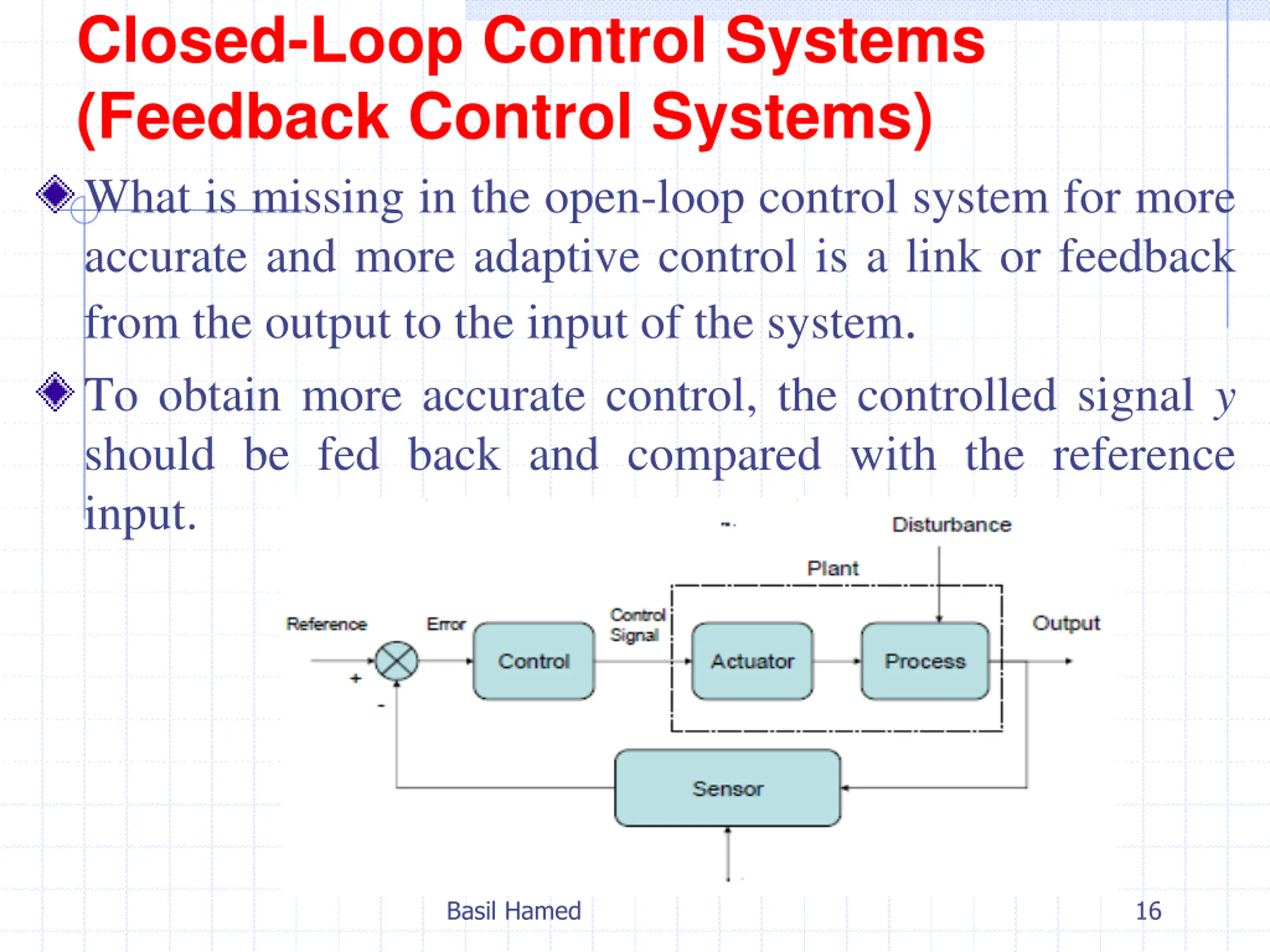 Closed-Loop Control Systems (Feedback Control Systems)

What is missing in the open-loop control system for more accurate and more adaptive control is a link or feedback from the output to the input of the system.

To obtain more accurate control, the controlled signal $y$ should be fed back and compared with the reference input.

Disturbance

Plant

Reference

Error

Control Signal

Output

+

-

Control

Actuator

Process

Sensor

Basil Hamed

16